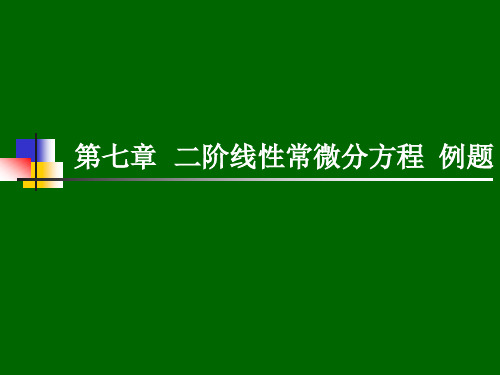 第七章 二阶线性常微分方程 例题